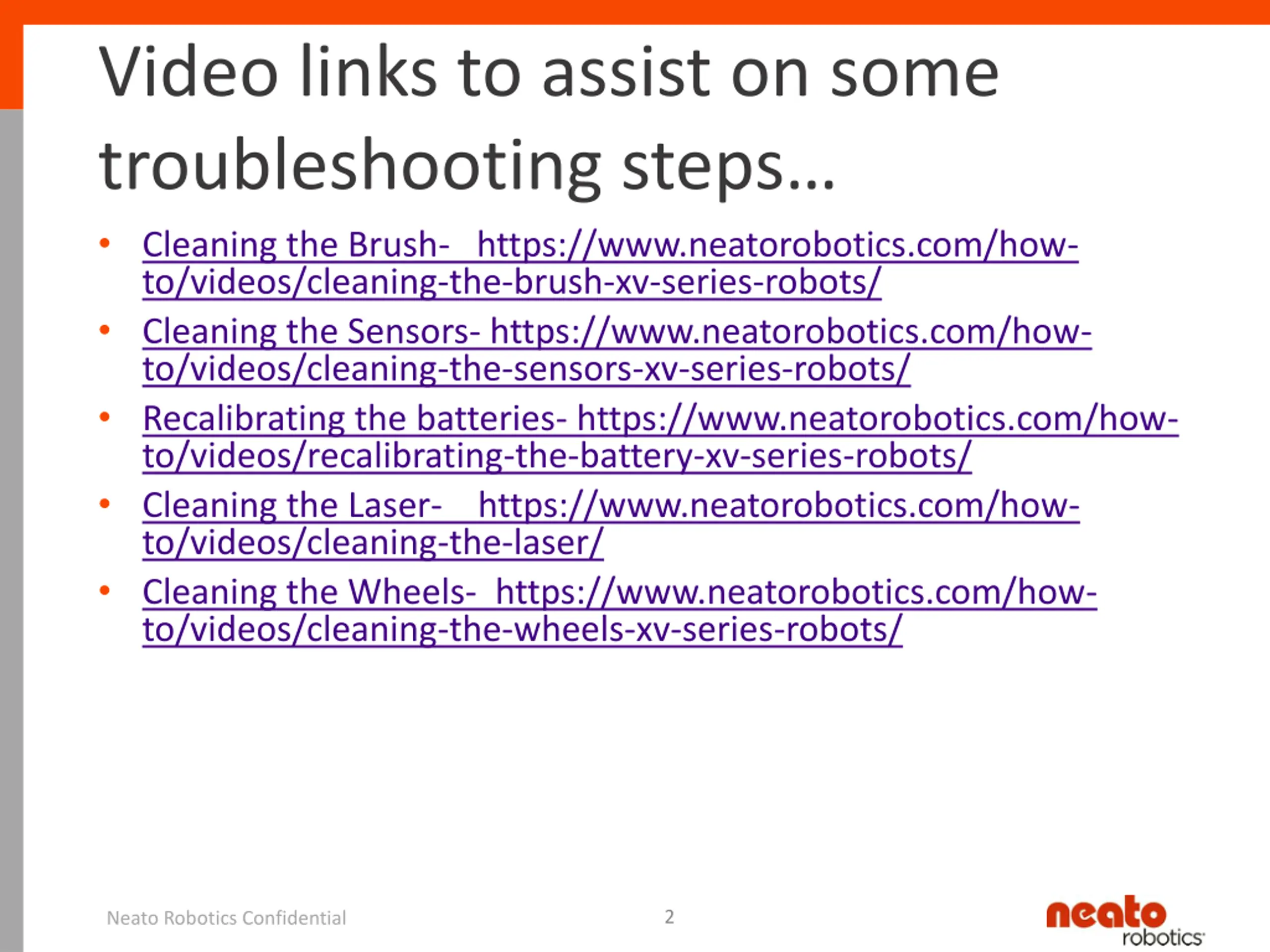 Video links to assist on some troubleshooting steps…

• Cleaning the Brush- https://www.neatorobotics.com/how-to/videos/cleaning-the-brush-xv-series-robots/
• Cleaning the Sensors- https://www.neatorobotics.com/how-to/videos/cleaning-the-sensors-xv-series-robots/
• Recalibrating the batteries- https://www.neatorobotics.com/how-to/videos/recalibrating-the-battery-xv-series-robots/
• Cleaning the Laser- https://www.neatorobotics.com/how-to/videos/cleaning-the-laser/
• Cleaning the Wheels- https://www.neatorobotics.com/how-to/videos/cleaning-the-wheels-xv-series-robots/

Neato Robotics Confidential

2

neato robotics